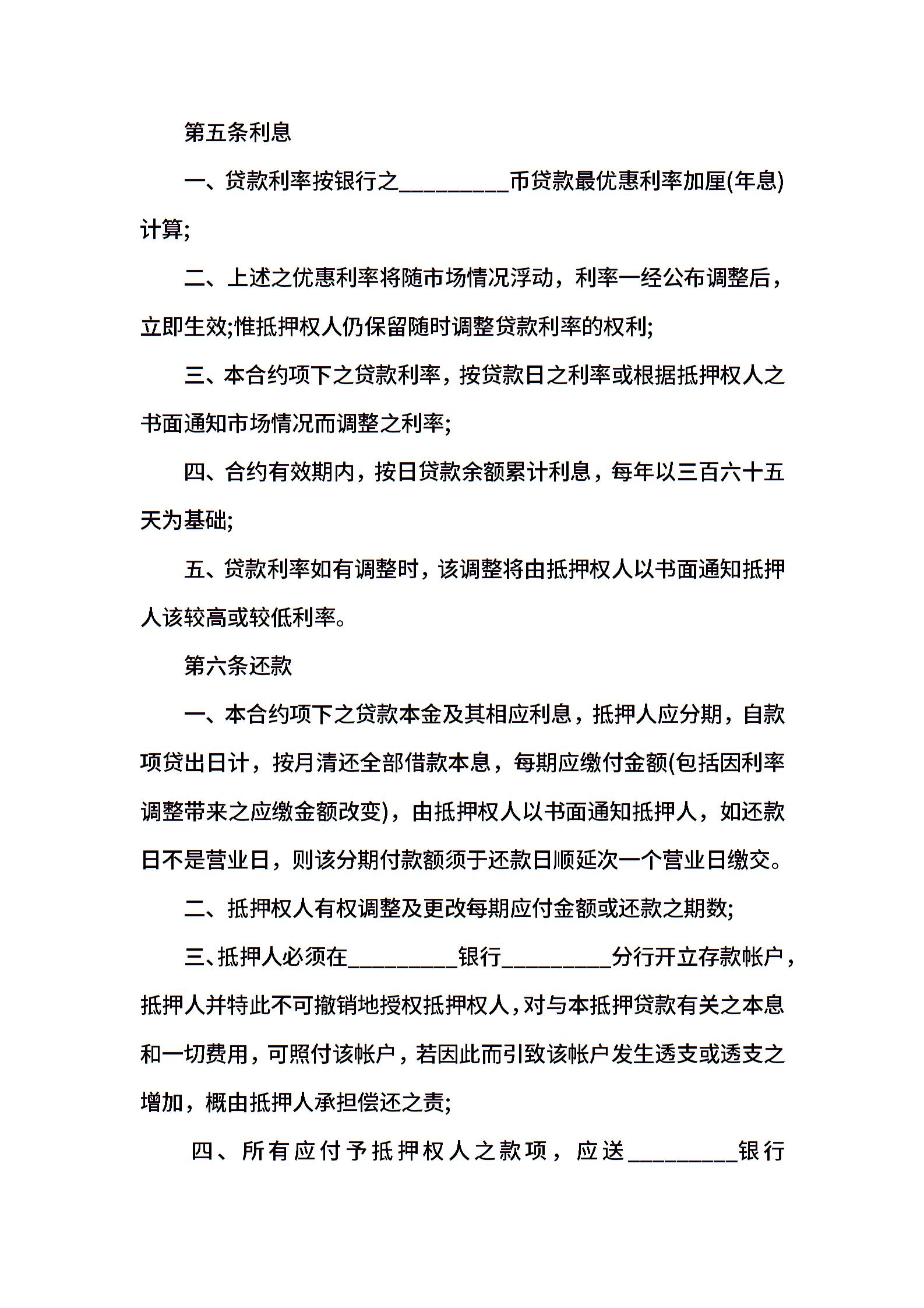 第五条利息

一、贷款利率按银行之__________币贷款最优惠利率加厘(年息)计算;

二、上述之优惠利率将随市场情况浮动，利率一经公布调整后，立即生效;惟抵押权人仍保留随时调整贷款利率的权利;

三、本合约项下之贷款利率，按贷款日之利率或根据抵押权人之书面通知市场情况而调整之利率;

四、合约有效期内，按日贷款余额累计利息，每年以三百六十五天为基础;

五、贷款利率如有调整时，该调整将由抵押权人以书面通知抵押人该较高或较低利率。

第六条还款

一、本合约项下之贷款本金及其相应利息，抵押人应分期，自款项贷出日计，按月清还全部借款本息，每期应缴付金额(包括因利率调整带来之应缴金额改变)，由抵押权人以书面通知抵押人，如还款日不是营业日，则该分期付款额须于还款日顺延次一个营业日缴交。

二、抵押权人有权调整及更改每期应付金额或还款之期数;

三、抵押人必须在__________银行__________分行开立存款帐户，抵押人并特此不可撤销地授权抵押权人，对与本抵押贷款有关之本息和一切费用，可照付该帐户，若因此而引致该帐户发生透支或透支之增加，概由抵押人承担偿还之责;

四、所有应付予抵押权人之款项，应送__________银行